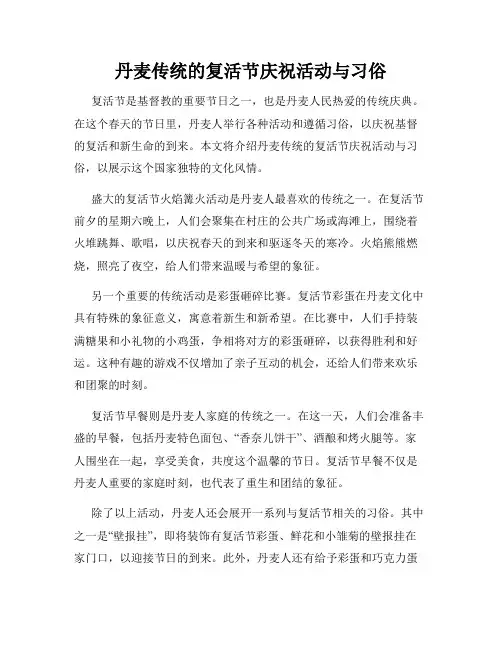 丹麦传统的复活节庆祝活动与习俗

复活节是基督教的重要节日之一，也是丹麦人民热爱的传统庆典。在这个春天的节日里，丹麦人举行各种活动和遵循习俗，以庆祝基督的复活和新生命的到来。本文将介绍丹麦传统的复活节庆祝活动与习俗，以展示这个国家独特的文化风情。

盛大的复活节火焰篝火活动是丹麦人最喜欢的传统之一。在复活节前夕的星期六晚上，人们会聚集在村庄的公共广场或海滩上，围绕着火堆跳舞、歌唱，以庆祝春天的到来和驱逐冬天的寒冷。火焰熊熊燃烧，照亮了夜空，给人们带来温暖与希望的象征。

另一个重要的传统活动是彩蛋砸碎比赛。复活节彩蛋在丹麦文化中具有特殊的象征意义，寓意着新生和新希望。在比赛中，人们手持装满糖果和小礼物的小鸡蛋，争相将对方的彩蛋砸碎，以获得胜利和好运。这种有趣的游戏不仅增加了亲子互动的机会，还给人们带来欢乐和团聚的时刻。

复活节早餐则是丹麦人家庭的传统之一。在这一天，人们会准备丰盛的早餐，包括丹麦特色面包、“香奈儿饼干”、酒酿和烤火腿等。家人围坐在一起，享受美食，共度这个温馨的节日。复活节早餐不仅是丹麦人重要的家庭时刻，也代表了重生和团结的象征。

除了以上活动，丹麦人还会展开一系列与复活节相关的习俗。其中之一是“壁报挂”，即将装饰有复活节彩蛋、鲜花和小雏菊的壁报挂在家门口，以迎接节日的到来。此外，丹麦人还有给予彩蛋和巧克力蛋